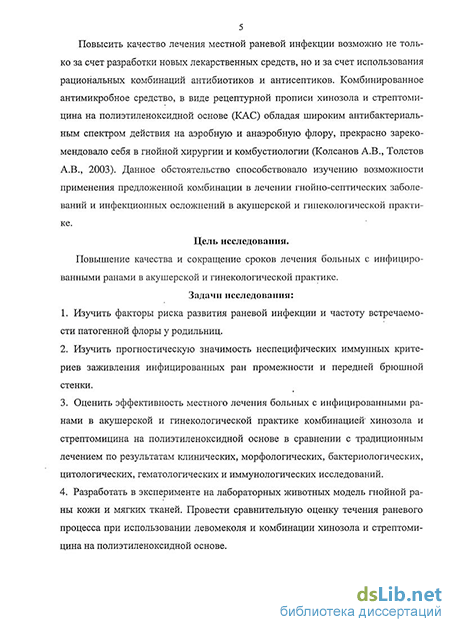 5

Повысить качество лечения местной раневой инфекции возможно не только за счет разработки новых лекарственных средств, но и за счет использования рациональных комбинаций антибиотиков и антисептиков. Комбинированное антимикробное средство, в виде рецептурной прописи хинозола и стрептомицина на полиэтиленоксидной основе (КАС) обладая широким антибактериальным спектром действия на аэробную и анаэробную флору, прекрасно зарекомендовало себя в гнойной хирургии и комбустиологии (Колсанов А.В., Толстов А.В., 2003). Данное обстоятельство способствовало изучению возможности применения предложенной комбинации в лечении гнойно-септических заболеваний и инфекционных осложнений в акушерской и гинекологической практике.

Цель исследования.

Повышение качества и сокращение сроков лечения больных с инфицированными ранами в акушерской и гинекологической практике.

Задачи исследования:

1. Изучить факторы риска развития раневой инфекции и частоту встречаемости патогенной флоры у родильниц.

2. Изучить прогностическую значимость неспецифических иммунных критериев заживления инфицированных ран промежности и передней брюшной стенки.

3. Оценить эффективность местного лечения больных с инфицированными ранами в акушерской и гинекологической практике комбинацией хинозола и стрептомицина на полиэтиленоксидной основе в сравнении с традиционным лечением по результатам клинических, морфологических, бактериологических, цитологических, гематологических и иммунологических исследований.

4. Разработать в эксперименте на лабораторных животных модель гнойной раны кожи и мягких тканей. Провести сравнительную оценку течения раневого процесса при использовании левомеколя и комбинации хинозола и стрептомицина на полиэтиленоксидной основе.

dsLib.net
библиотека диссертаций